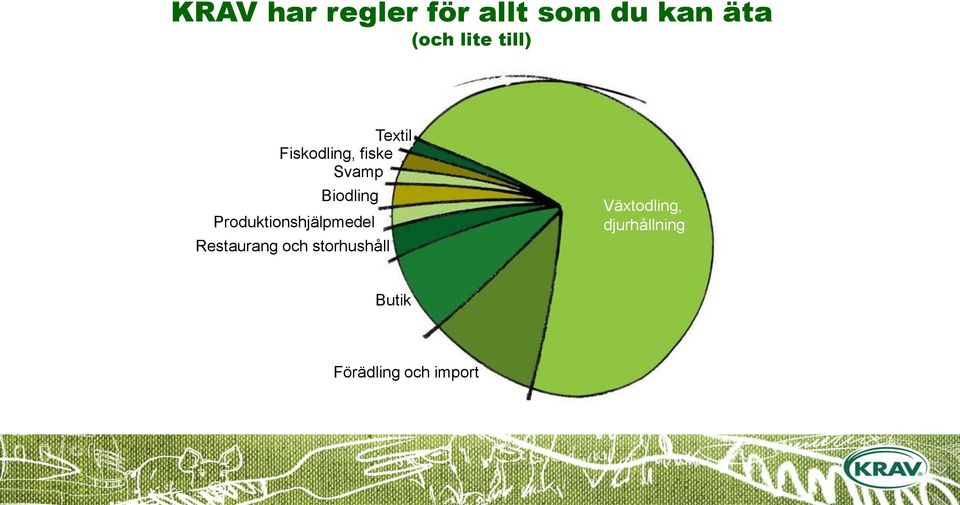 KRAV har regler för allt som du kan äta
(och lite till)

Textil
Fiskodling, fiske
Svamp
Biodling
Produktionshjälpmedel
Restaurang och storhushåll
Butik
Förädling och import
Växtodling, djurhållning

KRAV